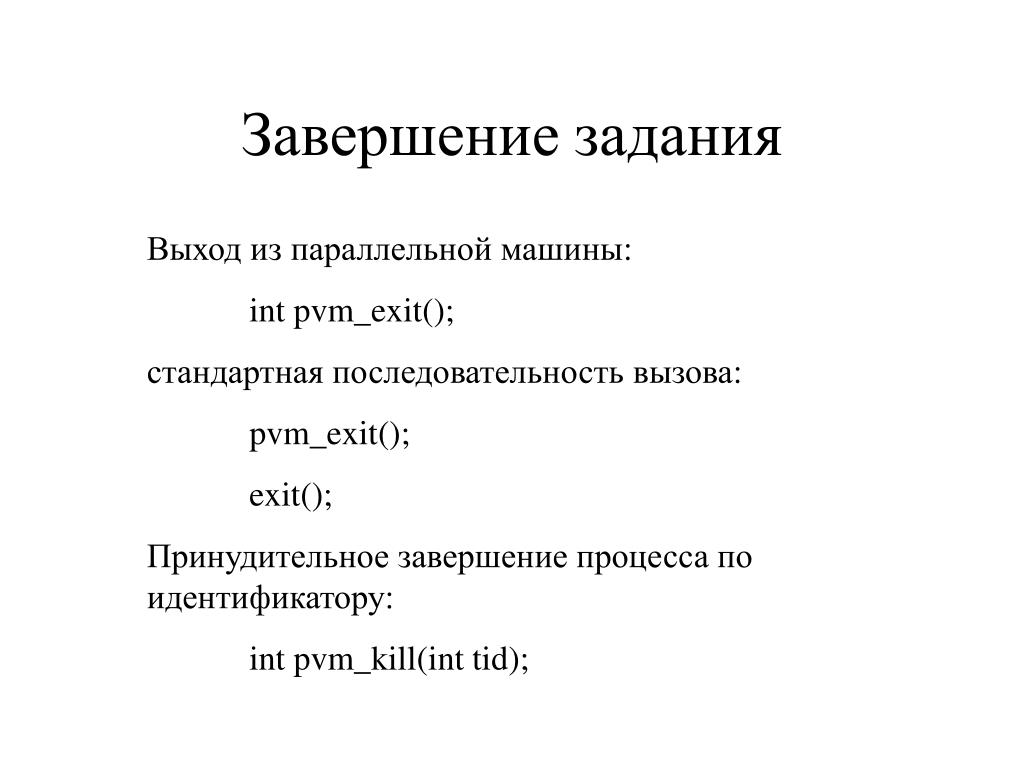 Завершение задания

Выход из параллельной машины:

int pvm_exit();

стандартная последовательность вызова:

pvm_exit();

exit();

Принудительное завершение процесса по идентификатору:

int pvm_kill(int tid);